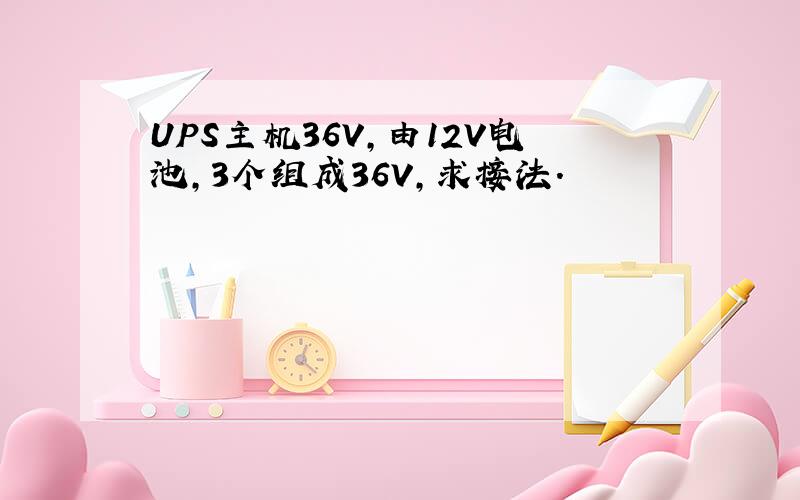 UPS主机36V，由12V电池，3个组成36V，求接法.